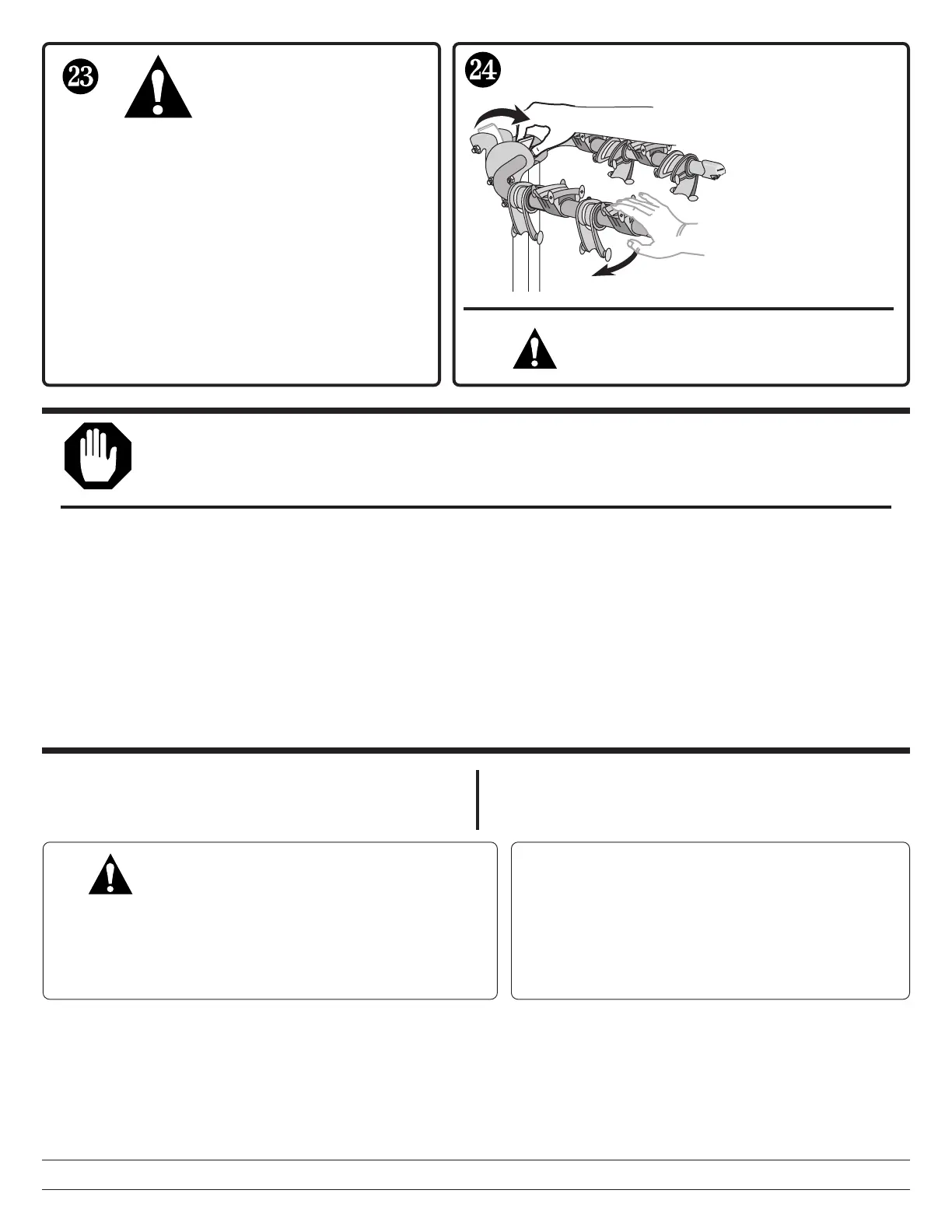 23

24